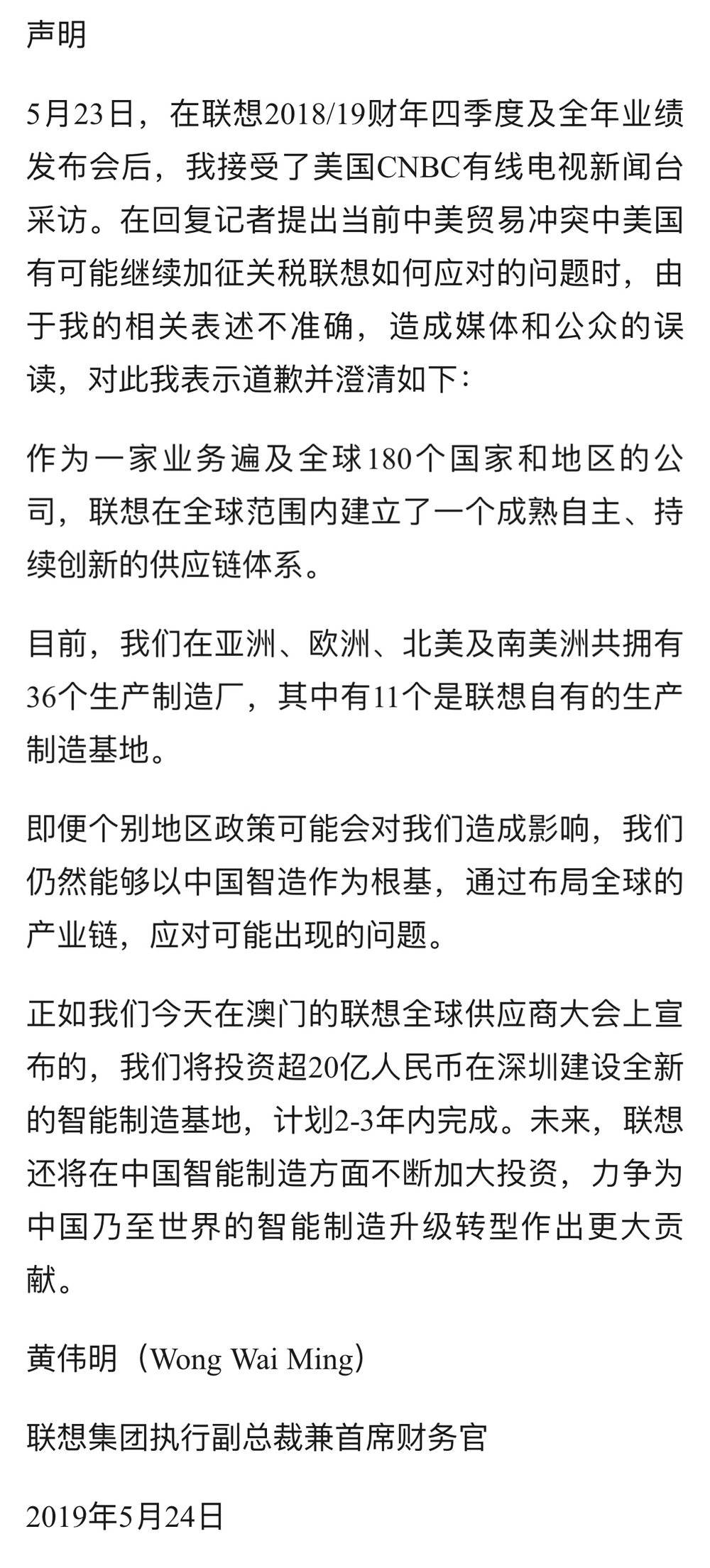 声明

5月23日，在联想2018/19财年四季度及全年业绩发布会后，我接受了美国CNBC有线电视新闻台采访。在回复记者提出当前中美贸易冲突中美国有可能继续加征关税联想如何应对的问题时，由于我的相关表述不准确，造成媒体和公众的误读，对此我表示道歉并澄清如下：

作为一家业务遍及全球180个国家和地区的公司，联想在全球范围内建立了一个成熟自主、持续创新的供应链体系。

目前，我们在亚洲、欧洲、北美及南美洲共拥有36个生产制造厂，其中有11个是联想自有的生产制造基地。

即便个别地区政策可能会对我们造成影响，我们仍然能够以中国智造作为根基，通过布局全球的产业链，应对可能出现的问题。

正如我们今天在澳门的联想全球供应商大会上宣布的，我们将投资超20亿人民币在深圳建设全新的智能制造基地，计划2-3年内完成。未来，联想还将在中国智能制造方面不断加大投资，力争为中国乃至世界的智能制造升级转型作出更大贡献。

黄伟明（Wong Wai Ming）

联想集团执行副总裁兼首席财务官

2019年5月24日